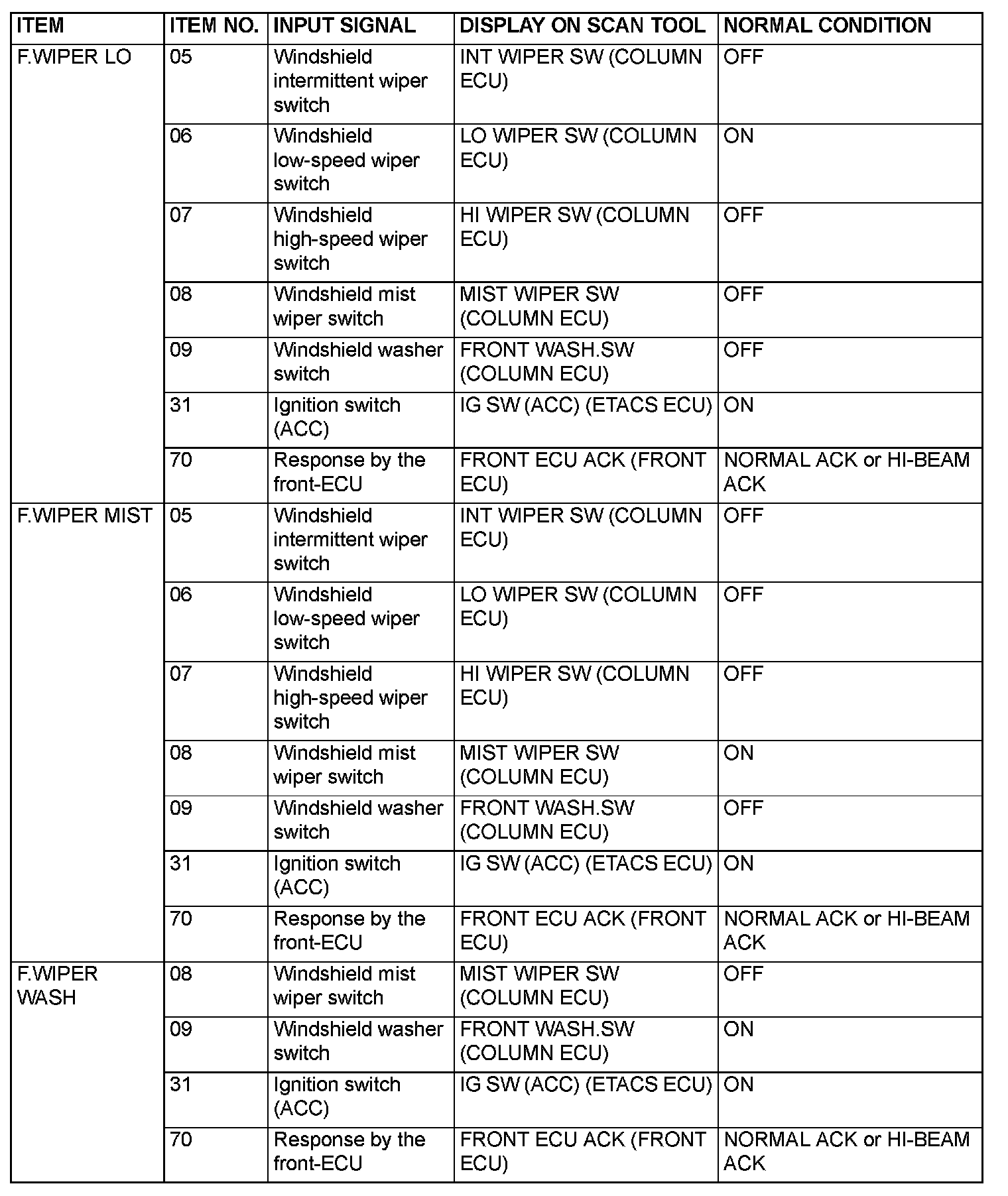 | ITEM | ITEM NO. | INPUT SIGNAL | DISPLAY ON SCAN TOOL | NORMAL CONDITION |
|---|---|---|---|---|
| F.WIPER LO | 05 | Windshield intermittent wiper switch | INT WIPER SW (COLUMN ECU) | OFF |
| | 06 | Windshield low-speed wiper switch | LO WIPER SW (COLUMN ECU) | ON |
| | 07 | Windshield high-speed wiper switch | HI WIPER SW (COLUMN ECU) | OFF |
| | 08 | Windshield mist wiper switch | MIST WIPER SW (COLUMN ECU) | OFF |
| | 09 | Windshield washer switch | FRONT WASH.SW (COLUMN ECU) | OFF |
| | 31 | Ignition switch (ACC) | IG SW (ACC) (ETACS ECU) | ON |
| | 70 | Response by the front-ECU | FRONT ECU ACK (FRONT ECU) | NORMAL ACK or HI-BEAM ACK |
| F.WIPER MIST | 05 | Windshield intermittent wiper switch | INT WIPER SW (COLUMN ECU) | OFF |
| | 06 | Windshield low-speed wiper switch | LO WIPER SW (COLUMN ECU) | OFF |
| | 07 | Windshield high-speed wiper switch | HI WIPER SW (COLUMN ECU) | OFF |
| | 08 | Windshield mist wiper switch | MIST WIPER SW (COLUMN ECU) | ON |
| | 09 | Windshield washer switch | FRONT WASH.SW (COLUMN ECU) | OFF |
| | 31 | Ignition switch (ACC) | IG SW (ACC) (ETACS ECU) | ON |
| | 70 | Response by the front-ECU | FRONT ECU ACK (FRONT ECU) | NORMAL ACK or HI-BEAM ACK |
| F.WIPER WASH | 08 | Windshield mist wiper switch | MIST WIPER SW (COLUMN ECU) | OFF |
| | 09 | Windshield washer switch | FRONT WASH.SW (COLUMN ECU) | ON |
| | 31 | Ignition switch (ACC) | IG SW (ACC) (ETACS ECU) | ON |
| | 70 | Response by the front-ECU | FRONT ECU ACK (FRONT ECU) | NORMAL ACK or HI-BEAM ACK |